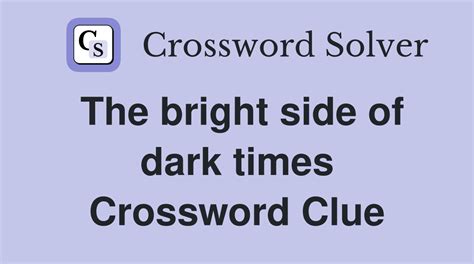 CS Crossword Solver

The bright side of dark times Crossword Clue